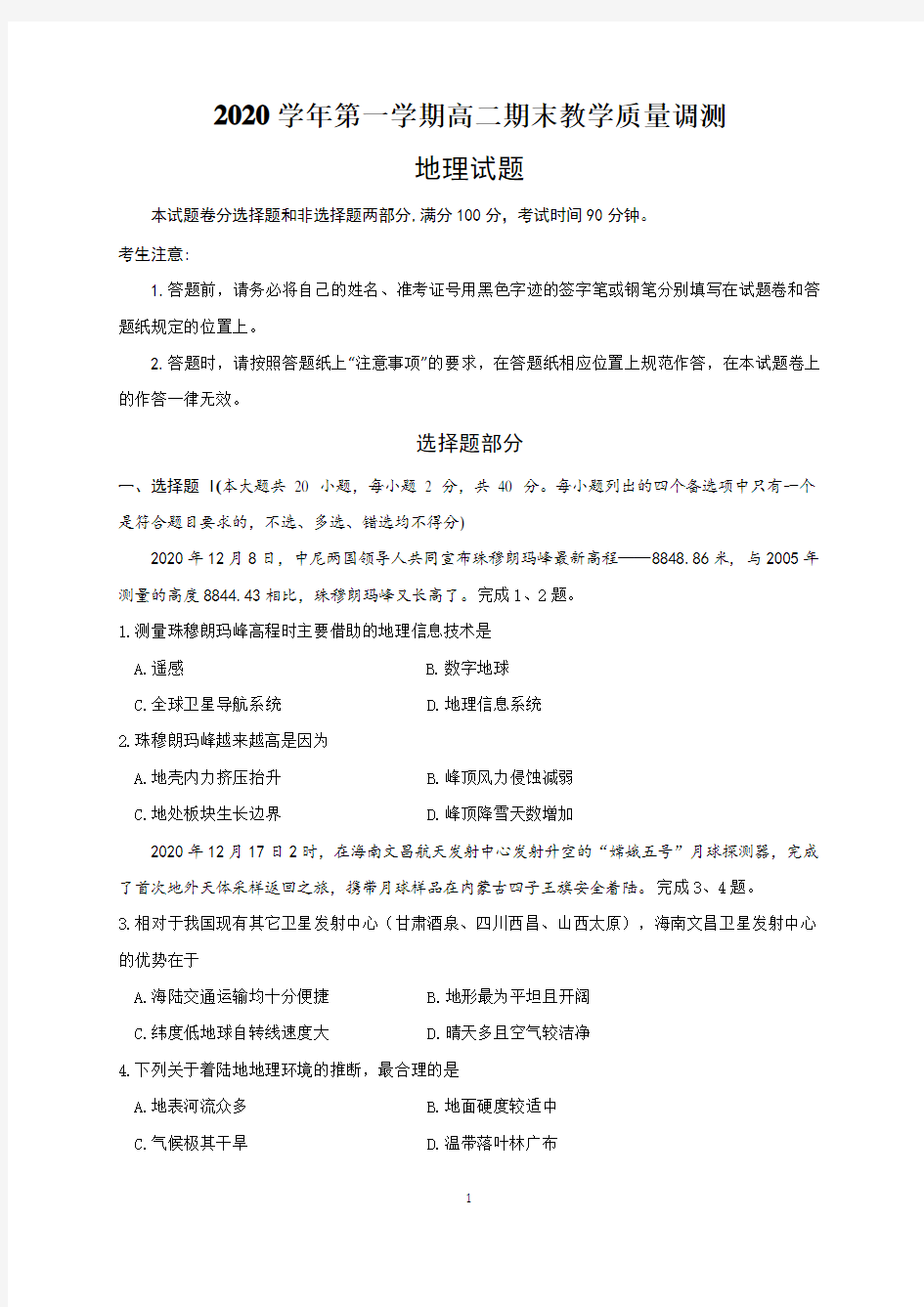 2020 学年第一学期高二期末教学质量调测

地理试题

本试题卷分选择题和非选择题两部分,满分 100 分，考试时间 90 分钟。

考生注意:

1.答题前，请务必将自己的姓名、准考证号用黑色字迹的签字笔或钢笔分别填写在试题卷和答题纸规定的位置上。

2.答题时，请按照答题纸上“注意事项”的要求，在答题纸相应位置上规范作答，在本试题卷上的作答一律无效。

选择题部分

一、选择题 I(本大题共 20 小题，每小题 2 分，共 40 分。每小题列出的四个备选项中只有一个是符合题目要求的，不选、多选、错选均不得分)

2020 年 12 月 8 日，中尼两国领导人共同宣布珠穆朗玛峰最新高程——8848.86 米，与 2005 年测量的高度 8844.43 相比，珠穆朗玛峰又长高了。完成 1、2 题。

1.测量珠穆朗玛峰高程时主要借助的地理信息技术是

A.遥感

B.数字地球

C.全球卫星导航系统

D.地理信息系统

2.珠穆朗玛峰越来越高是因为

A.地壳内力挤压抬升

B.峰顶风力侵蚀减弱

C.地处板块生长边界

D.峰顶降雪天数增加

2020 年 12 月 17 日 2 时，在海南文昌航天发射中心发射升空的“嫦娥五号”月球探测器，完成了首次地外天体采样返回之旅，携带月球样品在内蒙古四子王旗安全着陆。完成 3、4 题。

3.相对于我国现有其它卫星发射中心（甘肃酒泉、四川西昌、山西太原），海南文昌卫星发射中心的优势在于

A.海陆交通运输均十分便捷

B.地形最为平坦且开阔

C.纬度低地球自转线速度大

D.晴天多且空气较洁净

4.下列关于着陆地地理环境的推断，最合理的是

A.地表河流众多

B.地面硬度较适中

C.气候极其干旱

D.温带落叶林广布

1